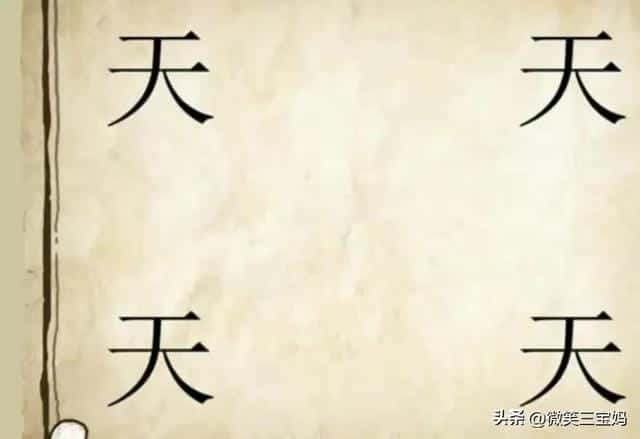 天 天

天 天

头条 @微笑三宝妈